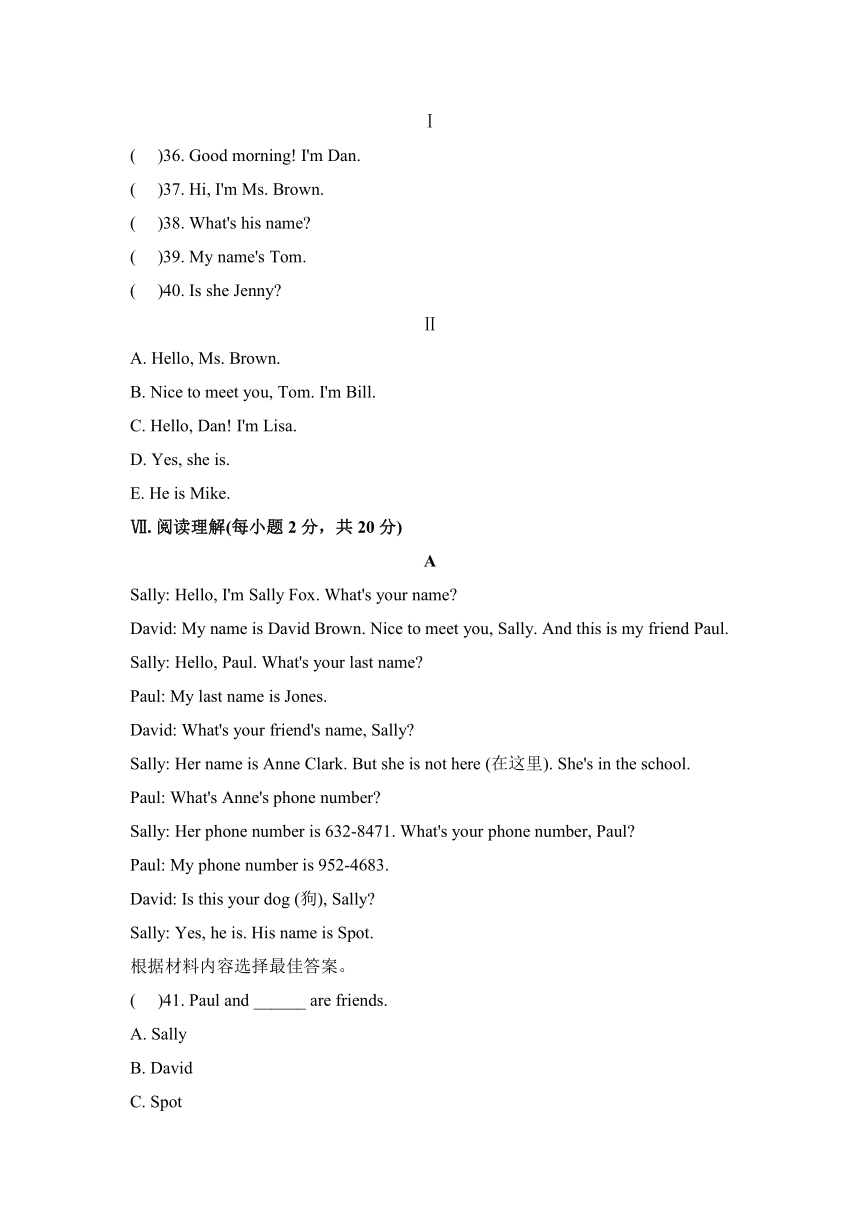 Ⅰ

(　)36. Good morning! I'm Dan.

(　)37. Hi, I'm Ms. Brown.

(　)38. What's his name?

(　)39. My name's Tom.

(　)40. Is she Jenny?

Ⅱ

A. Hello, Ms. Brown.

B. Nice to meet you, Tom. I'm Bill.

C. Hello, Dan! I'm Lisa.

D. Yes, she is.

E. He is Mike.

Ⅶ. 阅读理解(每小题 2 分，共 20 分)

A

Sally: Hello, I'm Sally Fox. What's your name?

David: My name is David Brown. Nice to meet you, Sally. And this is my friend Paul.

Sally: Hello, Paul. What's your last name?

Paul: My last name is Jones.

David: What's your friend's name, Sally?

Sally: Her name is Anne Clark. But she is not here (在这里). She's in the school.

Paul: What's Anne's phone number?

Sally: Her phone number is 632-8471. What's your phone number, Paul?

Paul: My phone number is 952-4683.

David: Is this your dog (狗), Sally?

Sally: Yes, he is. His name is Spot.

根据材料内容选择最佳答案。

(　)41. Paul and ______ are friends.

A. Sally

B. David

C. Spot